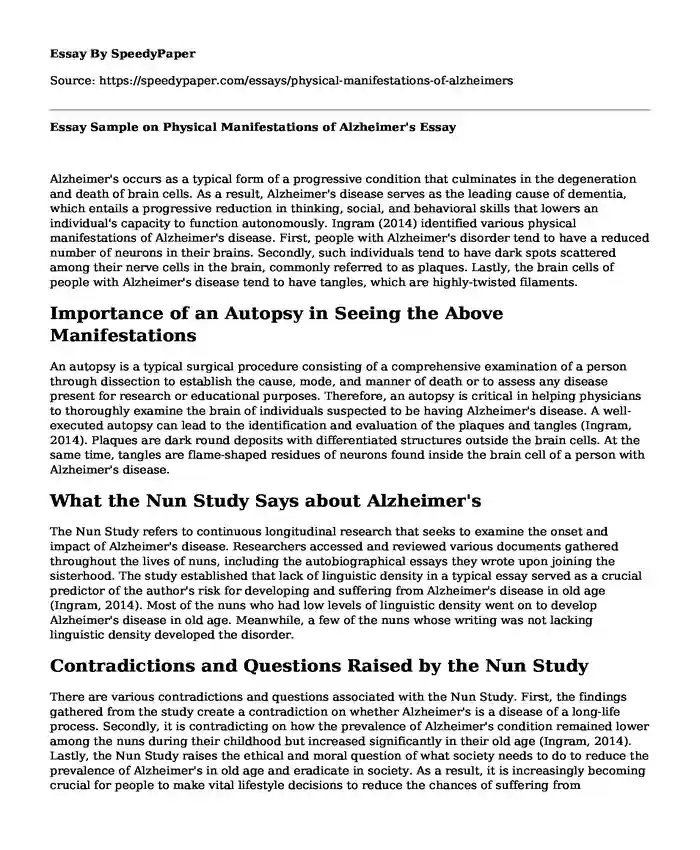 Essay By SpeedyPaper

Source: https://speedypaper.com/essays/physical-manifestations-of-alzheimers

Essay Sample on Physical Manifestations of Alzheimer's Essay

Alzheimer's occurs as a typical form of a progressive condition that culminates in the degeneration and death of brain cells. As a result, Alzheimer's disease serves as the leading cause of dementia, which entails a progressive reduction in thinking, social, and behavioral skills that lowers an individual's capacity to function autonomously. Ingram (2014) identified various physical manifestations of Alzheimer's disease. First, people with Alzheimer's disorder tend to have a reduced number of neurons in their brains. Secondly, such individuals tend to have dark spots scattered among their nerve cells in the brain, commonly referred to as plaques. Lastly, the brain cells of people with Alzheimer's disease tend to have tangles, which are highly-twisted filaments.

Importance of an Autopsy in Seeing the Above Manifestations

An autopsy is a typical surgical procedure consisting of a comprehensive examination of a person through dissection to establish the cause, mode, and manner of death or to assess any disease present for research or educational purposes. Therefore, an autopsy is critical in helping physicians to thoroughly examine the brain of individuals suspected to be having Alzheimer's disease. A well-executed autopsy can lead to the identification and evaluation of the plaques and tangles (Ingram, 2014). Plaques are dark round deposits with differentiated structures outside the brain cells. At the same time, tangles are flame-shaped residues of neurons found inside the brain cell of a person with Alzheimer's disease.

What the Nun Study Says about Alzheimer's

The Nun Study refers to continuous longitudinal research that seeks to examine the onset and impact of Alzheimer's disease. Researchers accessed and reviewed various documents gathered throughout the lives of nuns, including the autobiographical essays they wrote upon joining the sisterhood. The study established that lack of linguistic density in a typical essay served as a crucial predictor of the author's risk for developing and suffering from Alzheimer's disease in old age (Ingram, 2014). Most of the nuns who had low levels of linguistic density went on to develop Alzheimer's disease in old age. Meanwhile, a few of the nuns whose writing was not lacking linguistic density developed the disorder.

Contradictions and Questions Raised by the Nun Study

There are various contradictions and questions associated with the Nun Study. First, the findings gathered from the study create a contradiction on whether Alzheimer's is a disease of a long-life process. Secondly, it is contradicting on how the prevalence of Alzheimer's condition remained lower among the nuns during their childhood but increased significantly in their old age (Ingram, 2014). Lastly, the Nun Study raises the ethical and moral question of what society needs to do to reduce the prevalence of Alzheimer's in old age and eradicate in society. As a result, it is increasingly becoming crucial for people to make vital lifestyle decisions to reduce the chances of suffering from